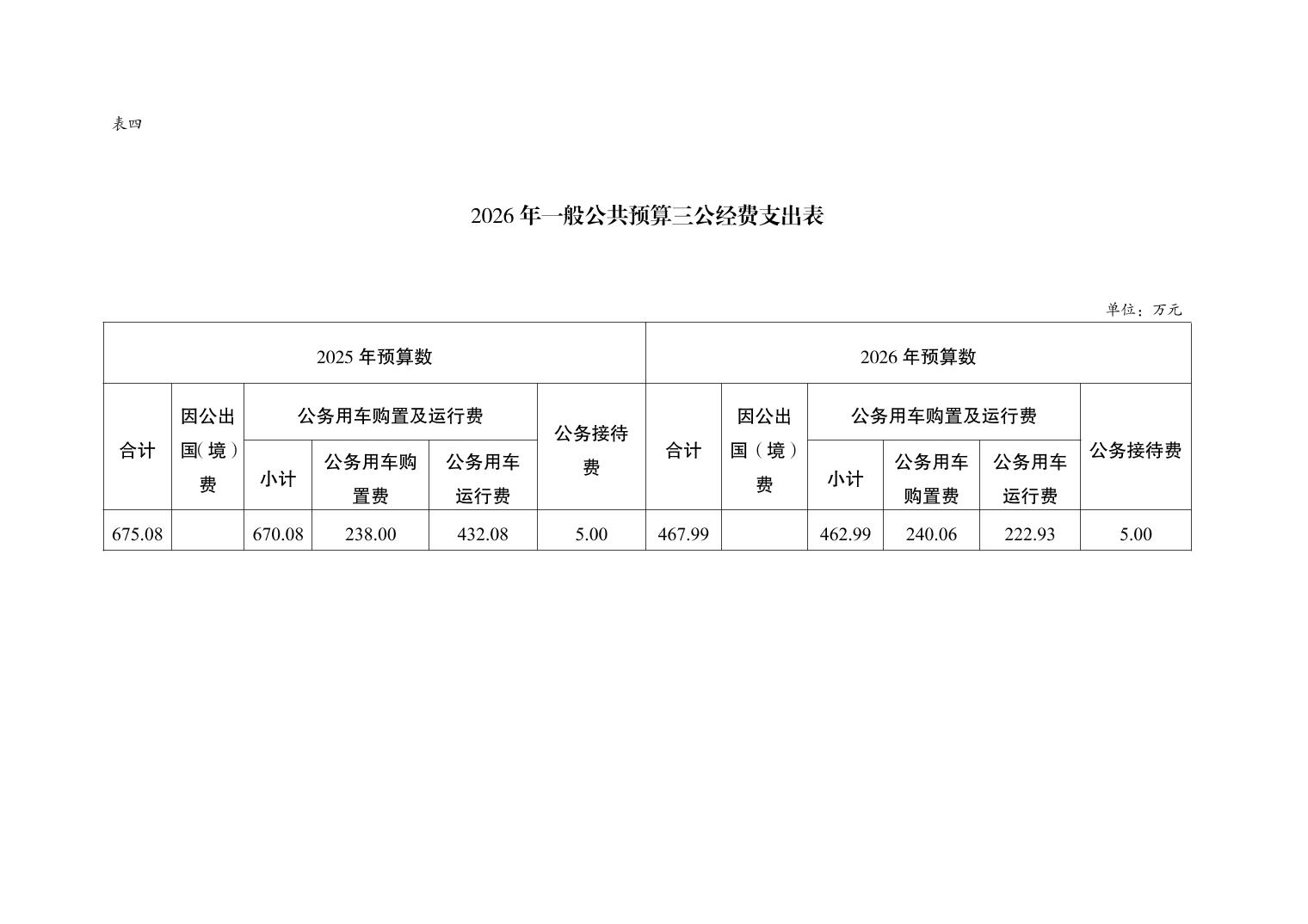 表四

2026 年一般公共预算三公经费支出表

单位：万元

| 2025 年预算数 | | | | | | 2026 年预算数 | | | | | |
|---|---|---|---|---|---|---|---|---|---|---|---|
| 合计 | 因公出国(境)费 | 公务用车购置及运行费 | | | 公务接待费 | 合计 | 因公出国（境）费 | 公务用车购置及运行费 | | | 公务接待费 |
| | | 小计 | 公务用车购置费 | 公务用车运行费 | | | | 小计 | 公务用车购置费 | 公务用车运行费 | |
| 675.08 | | 670.08 | 238.00 | 432.08 | 5.00 | 467.99 | | 462.99 | 240.06 | 222.93 | 5.00 |